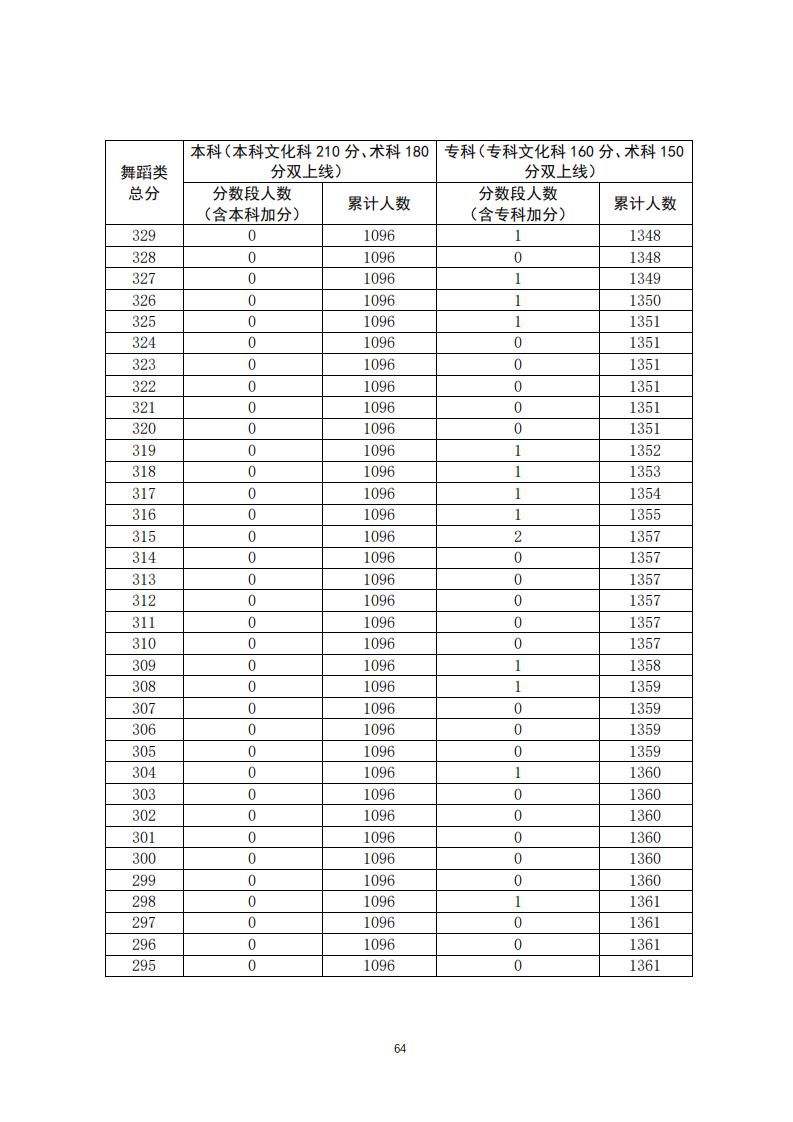 | 舞蹈类总分 | 本科（本科文化科 210 分、术科 180 分双上线） | | 专科（专科文化科 160 分、术科 150 分双上线） | |
|---|---|---|---|---|
| | 分数段人数（含本科加分） | 累计人数 | 分数段人数（含专科加分） | 累计人数 |
| 329 | 0 | 1096 | 1 | 1348 |
| 328 | 0 | 1096 | 0 | 1348 |
| 327 | 0 | 1096 | 1 | 1349 |
| 326 | 0 | 1096 | 1 | 1350 |
| 325 | 0 | 1096 | 1 | 1351 |
| 324 | 0 | 1096 | 0 | 1351 |
| 323 | 0 | 1096 | 0 | 1351 |
| 322 | 0 | 1096 | 0 | 1351 |
| 321 | 0 | 1096 | 0 | 1351 |
| 320 | 0 | 1096 | 0 | 1351 |
| 319 | 0 | 1096 | 1 | 1352 |
| 318 | 0 | 1096 | 1 | 1353 |
| 317 | 0 | 1096 | 1 | 1354 |
| 316 | 0 | 1096 | 1 | 1355 |
| 315 | 0 | 1096 | 2 | 1357 |
| 314 | 0 | 1096 | 0 | 1357 |
| 313 | 0 | 1096 | 0 | 1357 |
| 312 | 0 | 1096 | 0 | 1357 |
| 311 | 0 | 1096 | 0 | 1357 |
| 310 | 0 | 1096 | 0 | 1357 |
| 309 | 0 | 1096 | 1 | 1358 |
| 308 | 0 | 1096 | 1 | 1359 |
| 307 | 0 | 1096 | 0 | 1359 |
| 306 | 0 | 1096 | 0 | 1359 |
| 305 | 0 | 1096 | 0 | 1359 |
| 304 | 0 | 1096 | 1 | 1360 |
| 303 | 0 | 1096 | 0 | 1360 |
| 302 | 0 | 1096 | 0 | 1360 |
| 301 | 0 | 1096 | 0 | 1360 |
| 300 | 0 | 1096 | 0 | 1360 |
| 299 | 0 | 1096 | 0 | 1360 |
| 298 | 0 | 1096 | 1 | 1361 |
| 297 | 0 | 1096 | 0 | 1361 |
| 296 | 0 | 1096 | 0 | 1361 |
| 295 | 0 | 1096 | 0 | 1361 |

64